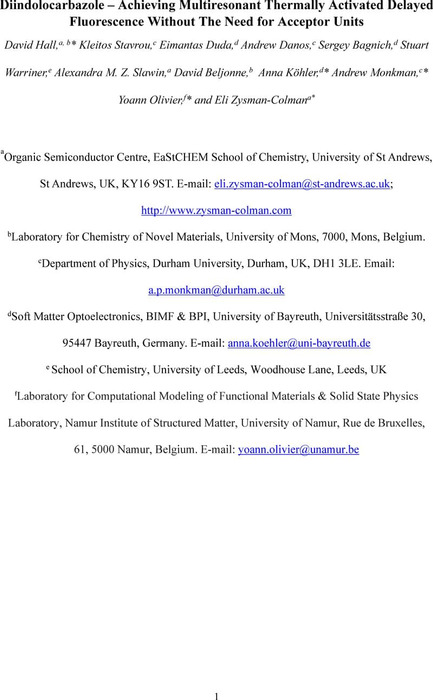 Diindolocarbazole – Achieving Multiresonant Thermally Activated Delayed Fluorescence Without The Need for Acceptor Units

David Hall,$^{a, b}$* Kleitos Stavrou,$^{c}$ Eimantas Duda,$^{d}$ Andrew Danos,$^{c}$ Sergey Bagnich,$^{d}$ Stuart Warriner,$^{e}$ Alexandra M. Z. Slawin,$^{a}$ David Beljonne,$^{b}$ Anna Köhler,$^{d}$* Andrew Monkman,$^{c}$* Yoann Olivier,$^{f}$* and Eli Zysman-Colman$^{a}$*

$^{a}$Organic Semiconductor Centre, EaStCHEM School of Chemistry, University of St Andrews, St Andrews, UK, KY16 9ST. E-mail: eli.zysman-colman@st-andrews.ac.uk; http://www.zysman-colman.com

$^{b}$Laboratory for Chemistry of Novel Materials, University of Mons, 7000, Mons, Belgium.

$^{c}$Department of Physics, Durham University, Durham, UK, DH1 3LE. Email: a.p.monkman@durham.ac.uk

$^{d}$Soft Matter Optoelectronics, BIMF & BPI, University of Bayreuth, Universitätsstraße 30, 95447 Bayreuth, Germany. E-mail: anna.koehler@uni-bayreuth.de

$^{e}$ School of Chemistry, University of Leeds, Woodhouse Lane, Leeds, UK

$^{f}$Laboratory for Computational Modeling of Functional Materials & Solid State Physics Laboratory, Namur Institute of Structured Matter, University of Namur, Rue de Bruxelles, 61, 5000 Namur, Belgium. E-mail: yoann.olivier@unamur.be

1